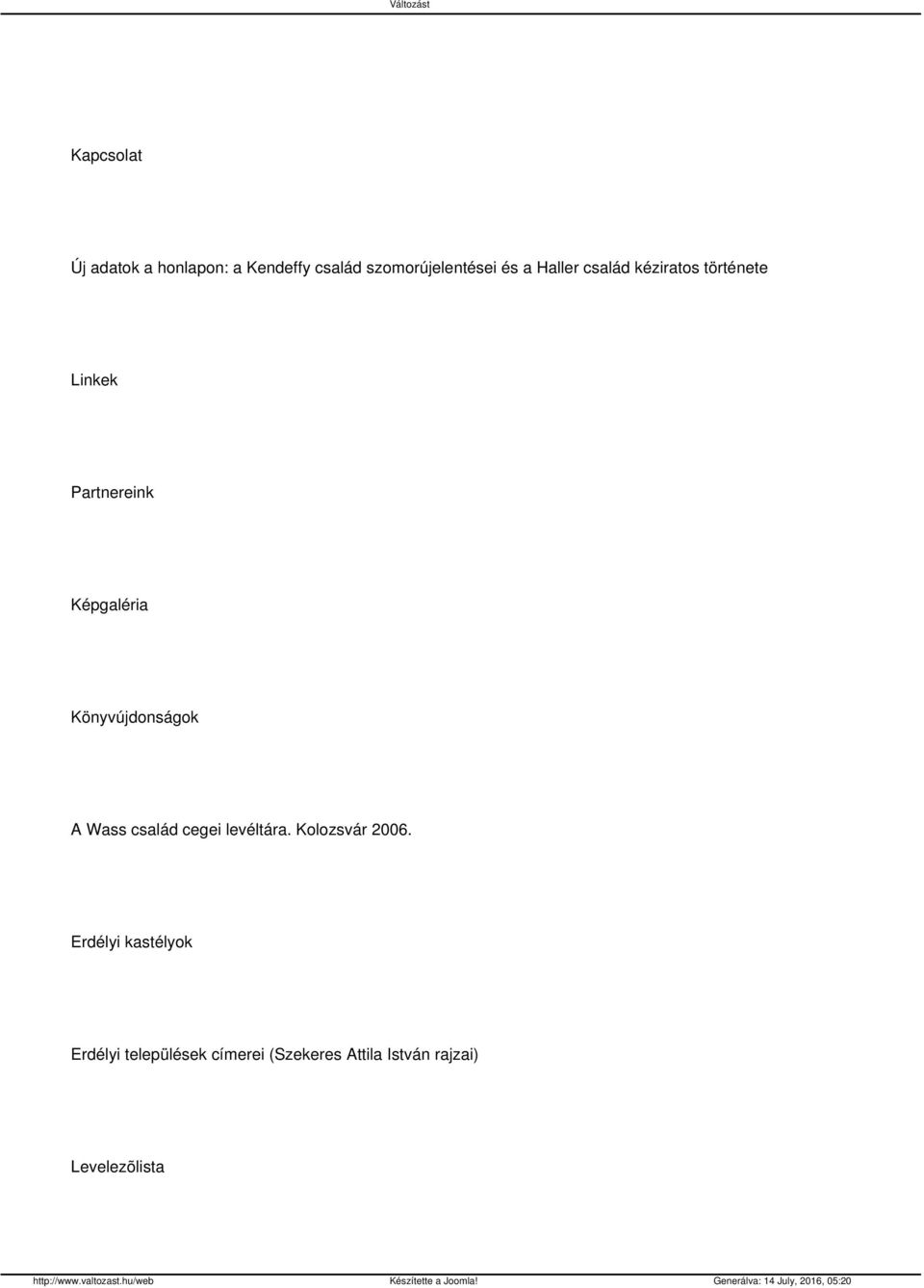 Változást

Kapcsolat

Új adatok a honlapon: a Kendeffy család szomorújelentései és a Haller család kéziratos története

Linkek

Partnereink

Képgaléria

Könyvújdonságok

A Wass család cegei levéltára. Kolozsvár 2006.

Erdélyi kastélyok

Erdélyi települések címerei (Szekeres Attila István rajzai)

Levelezõlista

http://www.valtozast.hu/web Készítette a Joomla! Generálva: 14 July, 2016, 05:20